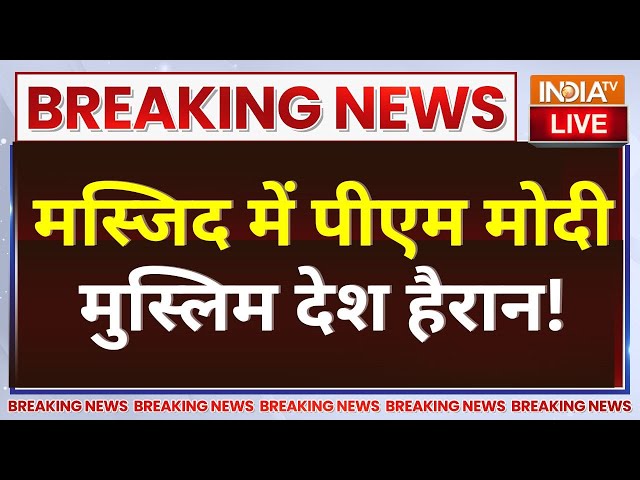 BREAKING NEWS

INDIA TV
LIVE

मस्जिद में पीएम मोदी
मुस्लिम देश हैरान!

BREAKING NEWS BREAKING NEWS BREAKING NEWS BREAKING NEWS BREAKING NEWS